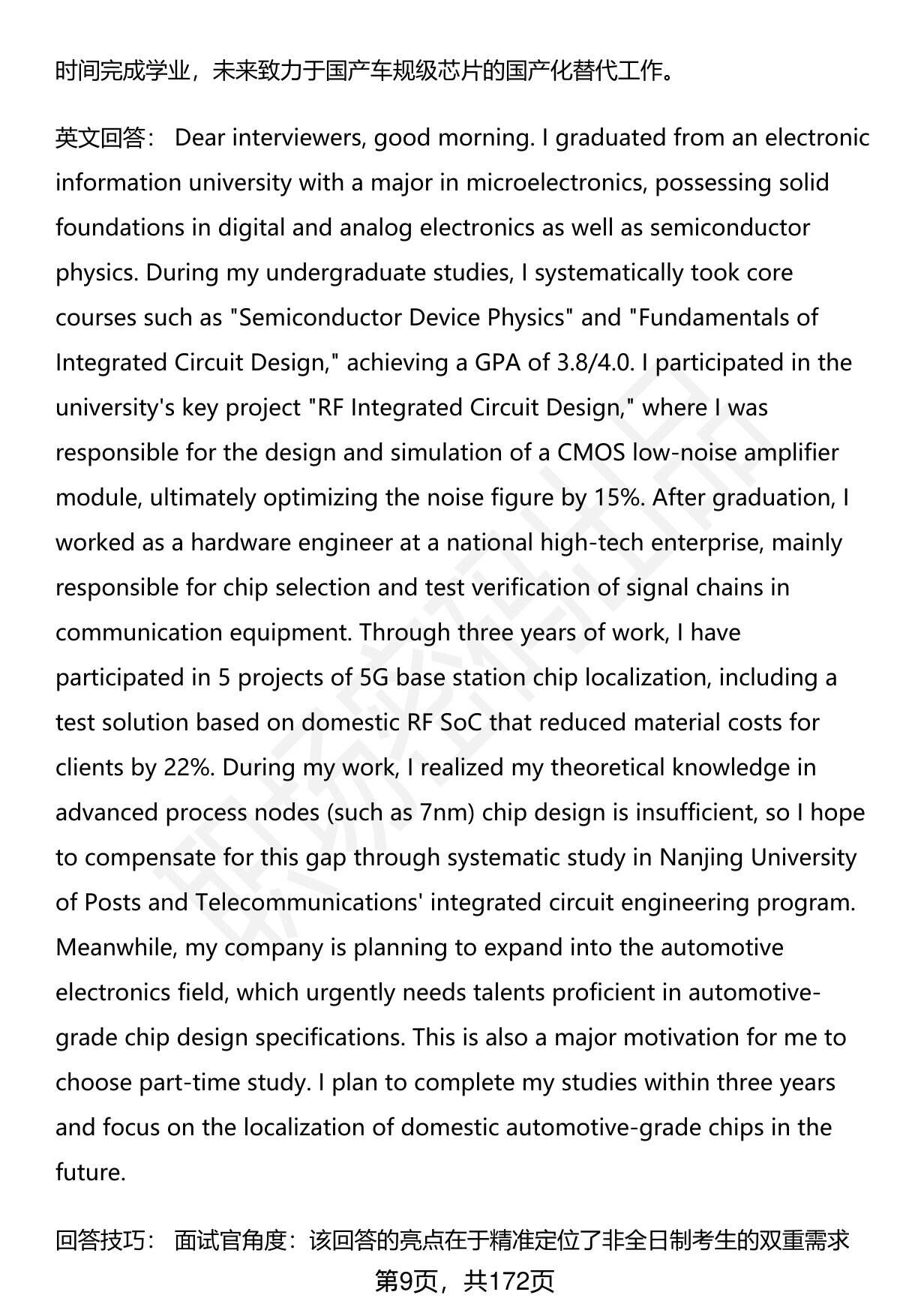 时间完成学业，未来致力于国产车规级芯片的国产化替代工作。

英文回答： Dear interviewers, good morning. I graduated from an electronic information university with a major in microelectronics, possessing solid foundations in digital and analog electronics as well as semiconductor physics. During my undergraduate studies, I systematically took core courses such as "Semiconductor Device Physics" and "Fundamentals of Integrated Circuit Design," achieving a GPA of 3.8/4.0. I participated in the university's key project "RF Integrated Circuit Design," where I was responsible for the design and simulation of a CMOS low-noise amplifier module, ultimately optimizing the noise figure by 15%. After graduation, I worked as a hardware engineer at a national high-tech enterprise, mainly responsible for chip selection and test verification of signal chains in communication equipment. Through three years of work, I have participated in 5 projects of 5G base station chip localization, including a test solution based on domestic RF SoC that reduced material costs for clients by 22%. During my work, I realized my theoretical knowledge in advanced process nodes (such as 7nm) chip design is insufficient, so I hope to compensate for this gap through systematic study in Nanjing University of Posts and Telecommunications' integrated circuit engineering program. Meanwhile, my company is planning to expand into the automotive electronics field, which urgently needs talents proficient in automotive-grade chip design specifications. This is also a major motivation for me to choose part-time study. I plan to complete my studies within three years and focus on the localization of domestic automotive-grade chips in the future.

回答技巧： 面试官角度：该回答的亮点在于精准定位了非全日制考生的双重需求

第9页，共172页